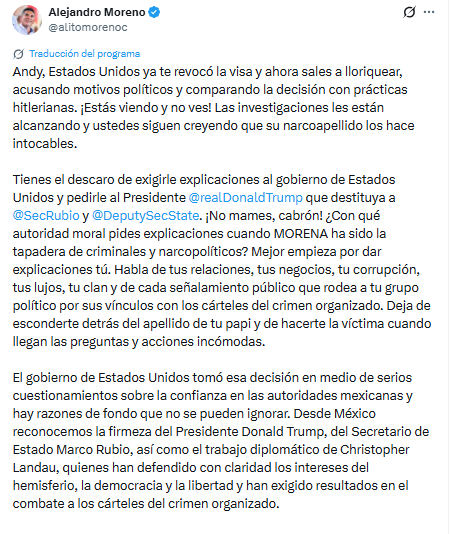 Alejandro Moreno
@alitomorenoc

Traducción del programa

Andy, Estados Unidos ya te revocó la visa y ahora sales a lloriquear, acusando motivos políticos y comparando la decisión con prácticas hitlerianas. ¡Estás viendo y no ves! Las investigaciones les están alcanzando y ustedes siguen creyendo que su narcoapellido los hace intocables.

Tienes el descaro de exigirle explicaciones al gobierno de Estados Unidos y pedirle al Presidente @realDonaldTrump que destituya a @SecRubio y @DeputySecState. ¡No mames, cabrón! ¿Con qué autoridad moral pides explicaciones cuando MORENA ha sido la tapadera de criminales y narcopolíticos? Mejor empieza por dar explicaciones tú. Habla de tus relaciones, tus negocios, tu corrupción, tus lujos, tu clan y de cada señalamiento público que rodea a tu grupo político por sus vínculos con los cárteles del crimen organizado. Deja de esconderte detrás del apellido de tu papi y de hacerte la víctima cuando llegan las preguntas y acciones incómodas.

El gobierno de Estados Unidos tomó esa decisión en medio de serios cuestionamientos sobre la confianza en las autoridades mexicanas y hay razones de fondo que no se pueden ignorar. Desde México reconocemos la firmeza del Presidente Donald Trump, del Secretario de Estado Marco Rubio, así como el trabajo diplomático de Christopher Landau, quienes han defendido con claridad los intereses del hemisferio, la democracia y la libertad y han exigido resultados en el combate a los cárteles del crimen organizado.